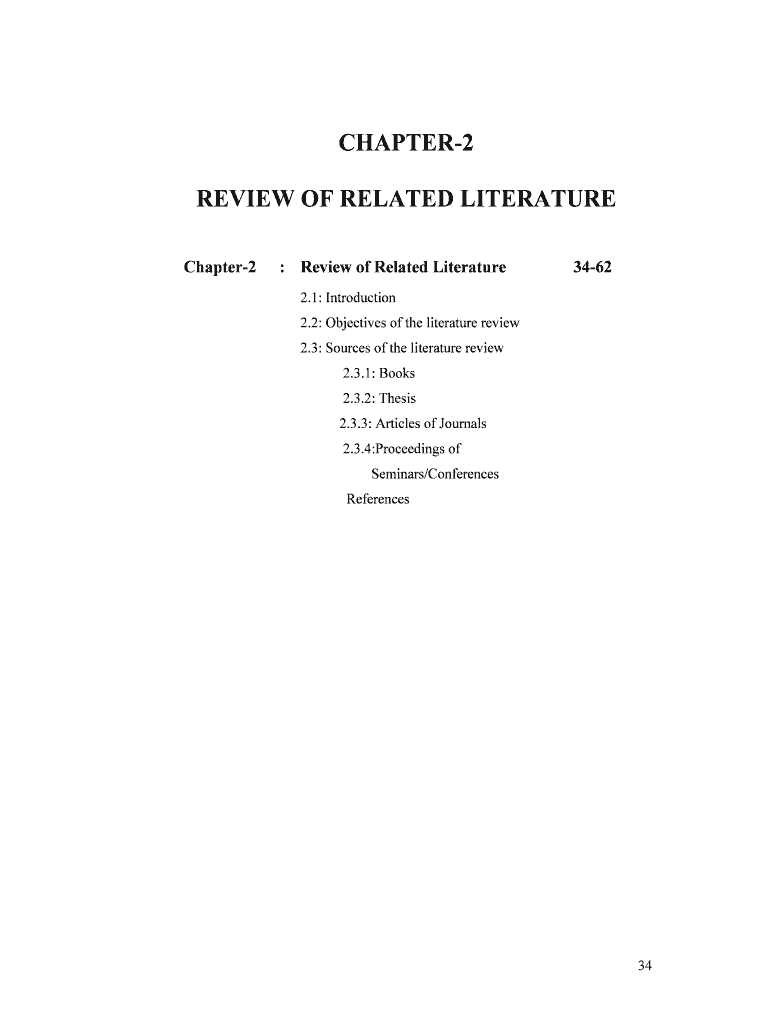 CHAPTER-2

REVIEW OF RELATED LITERATURE

Chapter-2 : Review of Related Literature 34-62

2.1: Introduction

2.2: Objectives of the literature review

2.3: Sources of the literature review

2.3.1: Books

2.3.2: Thesis

2.3.3: Articles of Journals

2.3.4:Proceedings of Seminars/Conferences

References

34